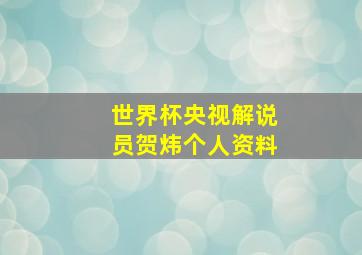 世界杯央视解说员贺炜个人资料